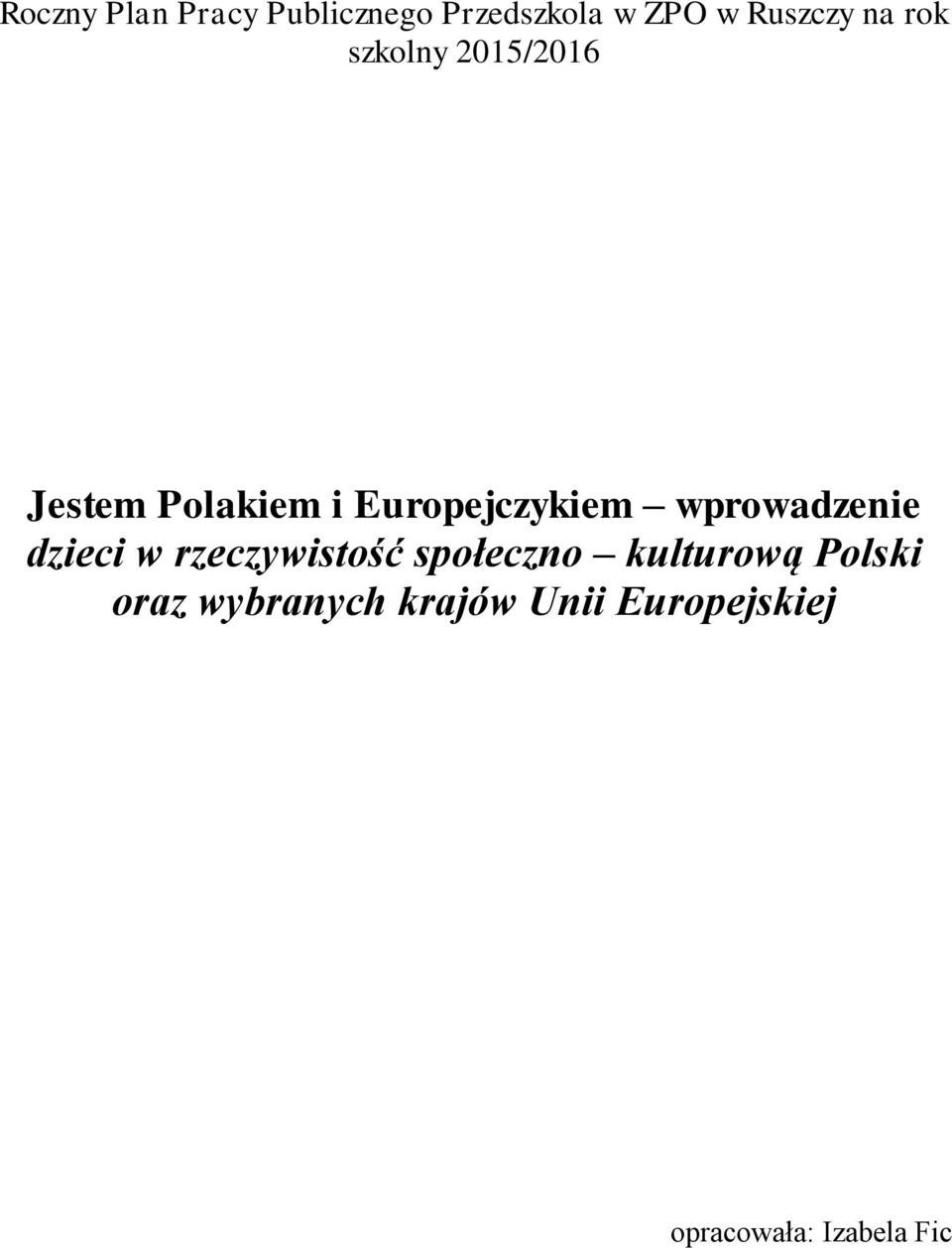 Roczny Plan Pracy Publicznego Przedszkola w ZPO w Ruszczy na rok szkolny 2015/2016

Jestem Polakiem i Europejczykiem – wprowadzenie dzieci w rzeczywistość społeczno – kulturową Polski oraz wybranych krajów Unii Europejskiej

opracowała: Izabela Fic